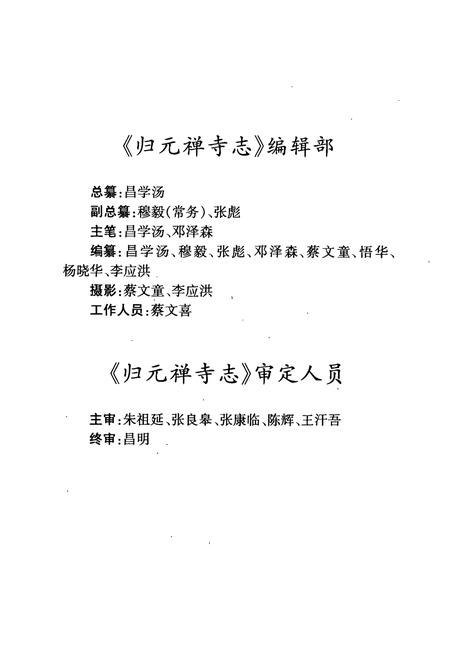 《归元禅寺志》编辑部

总纂：昌学汤
副总纂：穆毅（常务）、张彪
主笔：昌学汤、邓泽森
编纂：昌学汤、穆毅、张彪、邓泽森、蔡文童、悟华、杨晓华、李应洪
摄影：蔡文童、李应洪
工作人员：蔡文喜

《归元禅寺志》审定人员

主审：朱祖延、张良皋、张康临、陈辉、王汗吾
终审：昌明